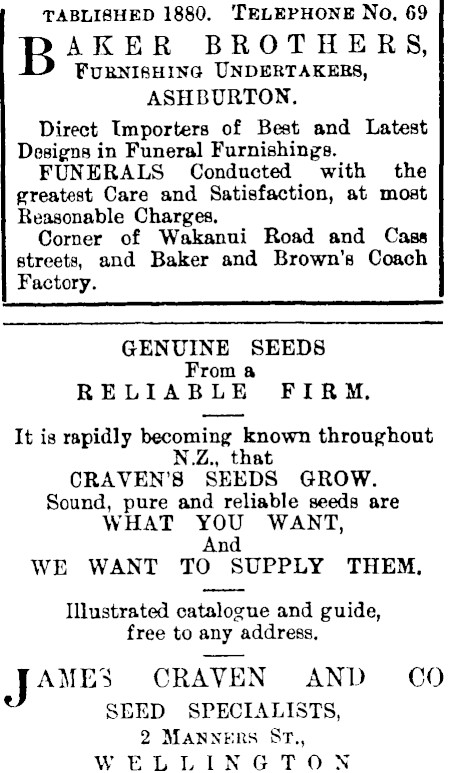 TABLISHED 1880. TELEPHONE No. 69

BAKER BROTHERS, FURNISHING UNDERTAKERS, ASHBURTON.

Direct Importers of Best and Latest Designs in Funeral Furnishings.

FUNERALS Conducted with the greatest Care and Satisfaction, at most Reasonable Charges.

Corner of Wakanui Road and Cass streets, and Baker and Brown's Coach Factory.

GENUINE SEEDS
From a
RELIABLE FIRM.

It is rapidly becoming known throughout N.Z., that
CRAVEN'S SEEDS GROW.
Sound, pure and reliable seeds are
WHAT YOU WANT,
And
WE WANT TO SUPPLY THEM.

Illustrated catalogue and guide, free to any address.

JAMES CRAVEN AND CO
SEED SPECIALISTS,
2 MANNERS ST.,
WELLINGTON